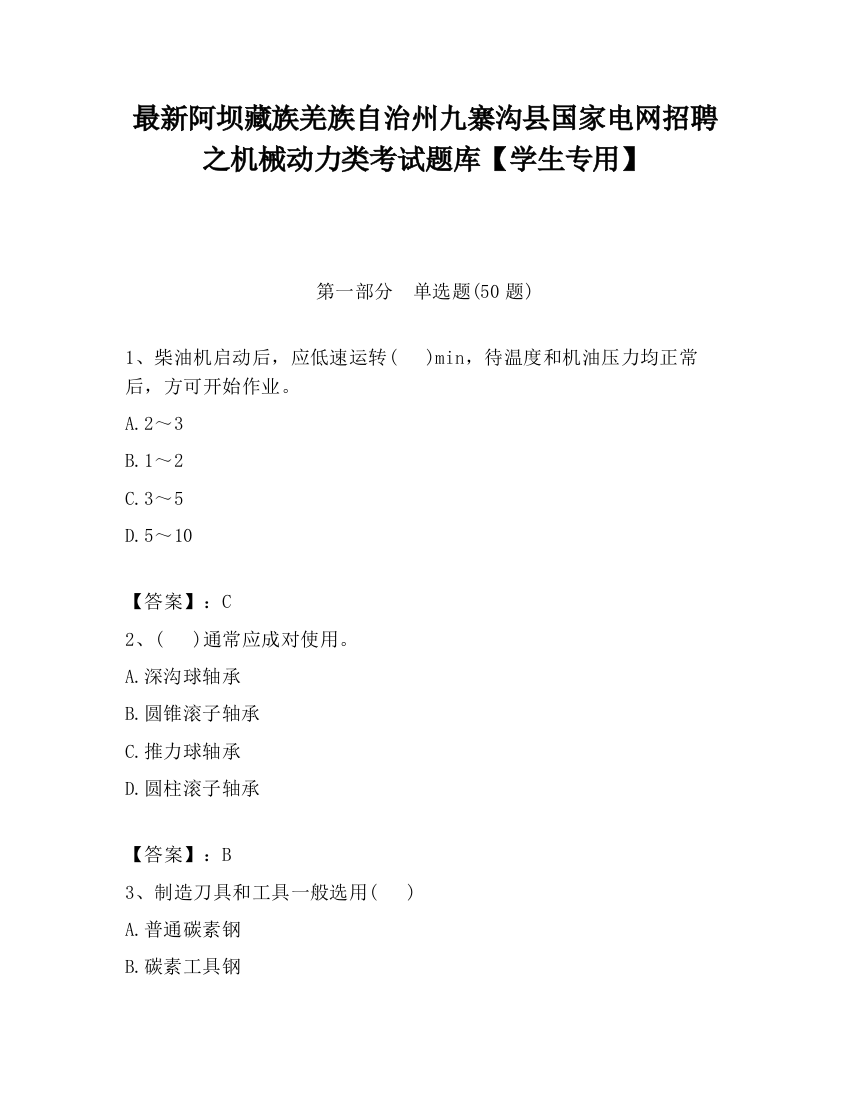 最新阿坝藏族羌族自治州九寨沟县国家电网招聘之机械动力类考试题库【学生专用】

第一部分　单选题(50 题)

1、柴油机启动后，应低速运转(　　)min，待温度和机油压力均正常后，方可开始作业。

A. 2～3

B. 1～2

C. 3～5

D. 5～10

【答案】：C

2、(　　)通常应成对使用。

A. 深沟球轴承

B. 圆锥滚子轴承

C. 推力球轴承

D. 圆柱滚子轴承

【答案】：B

3、制造刀具和工具一般选用(　　)

A. 普通碳素钢

B. 碳素工具钢